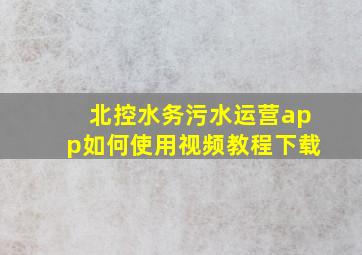 北控水务污水运营app如何使用视频教程下载